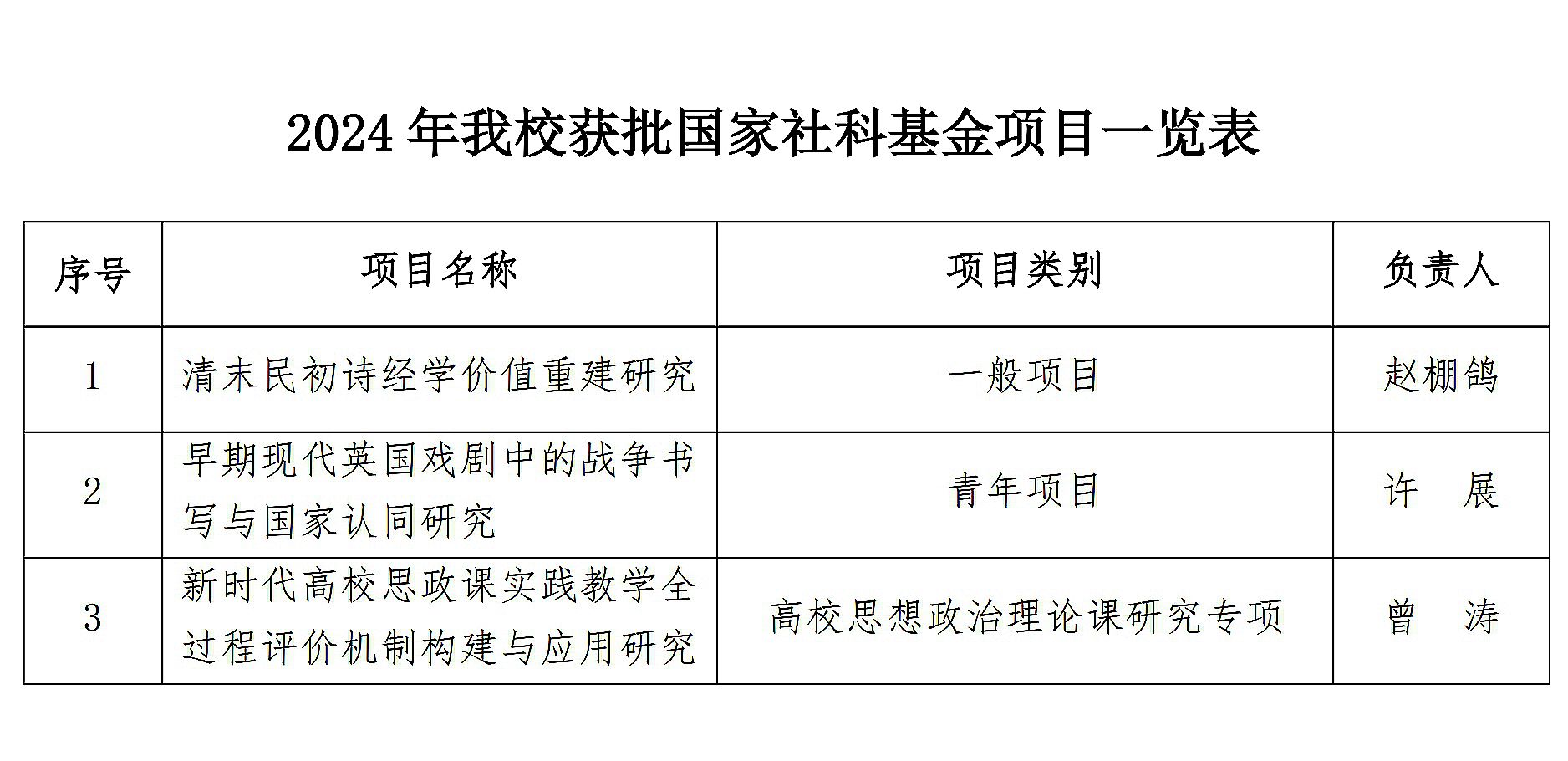 2024年我校获批国家社科基金项目一览表

| 序号 | 项目名称 | 项目类别 | 负责人 |
|---|---|---|---|
| 1 | 清末民初诗经学价值重建研究 | 一般项目 | 赵棚鸽 |
| 2 | 早期现代英国戏剧中的战争书写与国家认同研究 | 青年项目 | 许 展 |
| 3 | 新时代高校思政课实践教学全过程评价机制构建与应用研究 | 高校思想政治理论课研究专项 | 曾 涛 |